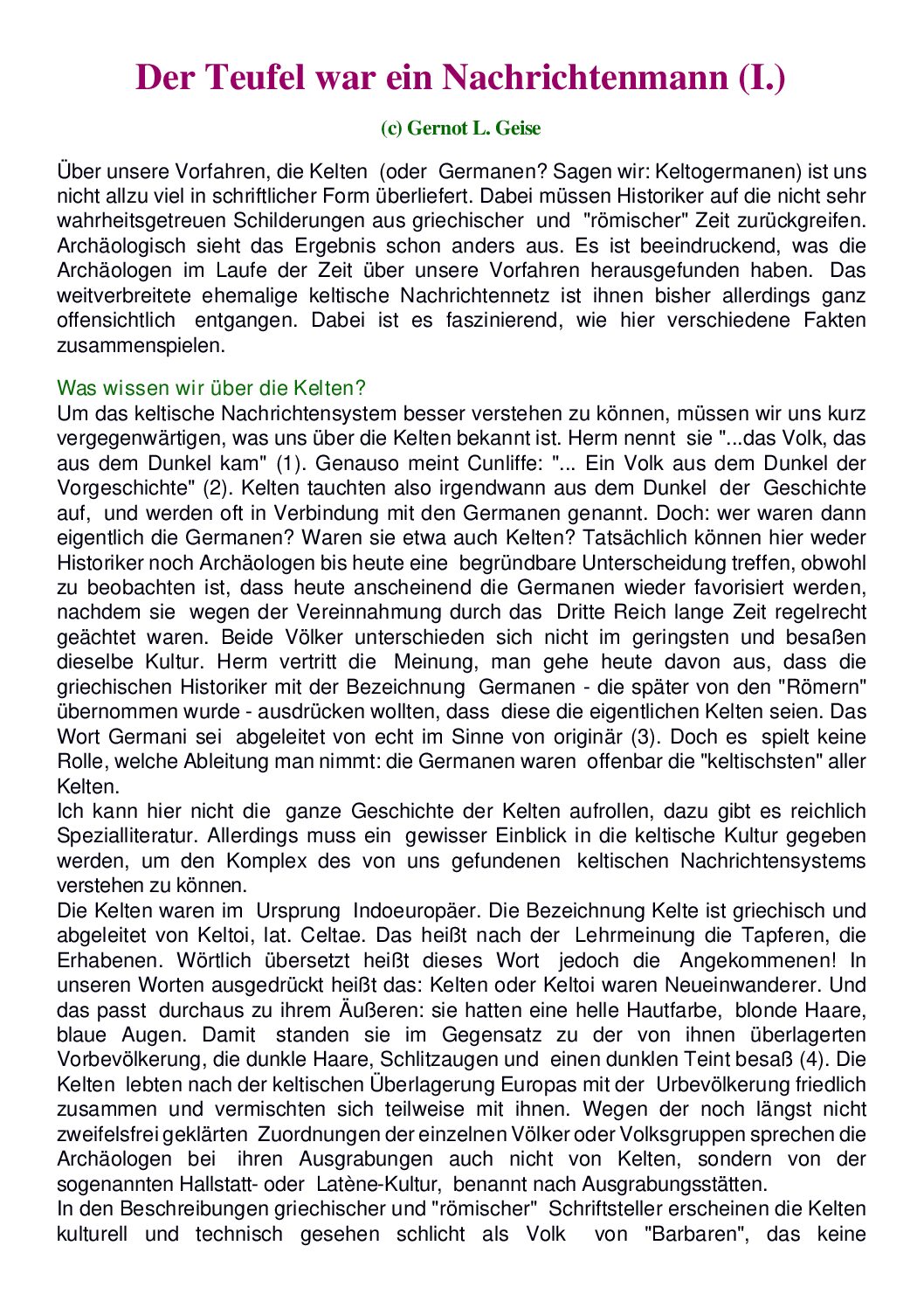 Der Teufel war ein Nachrichtenmann (I.)

(c) Gernot L. Geise

Über unsere Vorfahren, die Kelten (oder Germanen? Sagen wir: Keltogermanen) ist uns nicht allzu viel in schriftlicher Form überliefert. Dabei müssen Historiker auf die nicht sehr wahrheitsgetreuen Schilderungen aus griechischer und "römischer" Zeit zurückgreifen. Archäologisch sieht das Ergebnis schon anders aus. Es ist beeindruckend, was die Archäologen im Laufe der Zeit über unsere Vorfahren herausgefunden haben. Das weitverbreitete ehemalige keltische Nachrichtennetz ist ihnen bisher allerdings ganz offensichtlich entgangen. Dabei ist es faszinierend, wie hier verschiedene Fakten zusammenspielen.

Was wissen wir über die Kelten?
Um das keltische Nachrichtensystem besser verstehen zu können, müssen wir uns kurz vergegenwärtigen, was uns über die Kelten bekannt ist. Herm nennt sie "...das Volk, das aus dem Dunkel kam" (1). Genauso meint Cunliffe: "... Ein Volk aus dem Dunkel der Vorgeschichte" (2). Kelten tauchten also irgendwann aus dem Dunkel der Geschichte auf, und werden oft in Verbindung mit den Germanen genannt. Doch: wer waren dann eigentlich die Germanen? Waren sie etwa auch Kelten? Tatsächlich können hier weder Historiker noch Archäologen bis heute eine begründbare Unterscheidung treffen, obwohl zu beobachten ist, dass heute anscheinend die Germanen wieder favorisiert werden, nachdem sie wegen der Vereinnahmung durch das Dritte Reich lange Zeit regelrecht geächtet waren. Beide Völker unterschieden sich nicht im geringsten und besaßen dieselbe Kultur. Herm vertritt die Meinung, man gehe heute davon aus, dass die griechischen Historiker mit der Bezeichnung Germanen - die später von den "Römern" übernommen wurde - ausdrücken wollten, dass diese die eigentlichen Kelten seien. Das Wort Germani sei abgeleitet von echt im Sinne von originär (3). Doch es spielt keine Rolle, welche Ableitung man nimmt: die Germanen waren offenbar die "keltischsten" aller Kelten.
Ich kann hier nicht die ganze Geschichte der Kelten aufrollen, dazu gibt es reichlich Spezialliteratur. Allerdings muss ein gewisser Einblick in die keltische Kultur gegeben werden, um den Komplex des von uns gefundenen keltischen Nachrichtensystems verstehen zu können.
Die Kelten waren im Ursprung Indoeuropäer. Die Bezeichnung Kelte ist griechisch und abgeleitet von Keltoi, lat. Celtae. Das heißt nach der Lehrmeinung die Tapferen, die Erhabenen. Wörtlich übersetzt heißt dieses Wort jedoch die Angekommenen! In unseren Worten ausgedrückt heißt das: Kelten oder Keltoi waren Neueinwanderer. Und das passt durchaus zu ihrem Äußeren: sie hatten eine helle Hautfarbe, blonde Haare, blaue Augen. Damit standen sie im Gegensatz zu der von ihnen überlagerten Vorbevölkerung, die dunkle Haare, Schlitzaugen und einen dunklen Teint besaß (4). Die Kelten lebten nach der keltischen Überlagerung Europas mit der Urbevölkerung friedlich zusammen und vermischten sich teilweise mit ihnen. Wegen der noch längst nicht zweifelsfrei geklärten Zuordnungen der einzelnen Völker oder Volksgruppen sprechen die Archäologen bei ihren Ausgrabungen auch nicht von Kelten, sondern von der sogenannten Hallstatt- oder Latène-Kultur, benannt nach Ausgrabungsstätten.
In den Beschreibungen griechischer und "römischer" Schriftsteller erscheinen die Kelten kulturell und technisch gesehen schlicht als Volk von "Barbaren", das keine